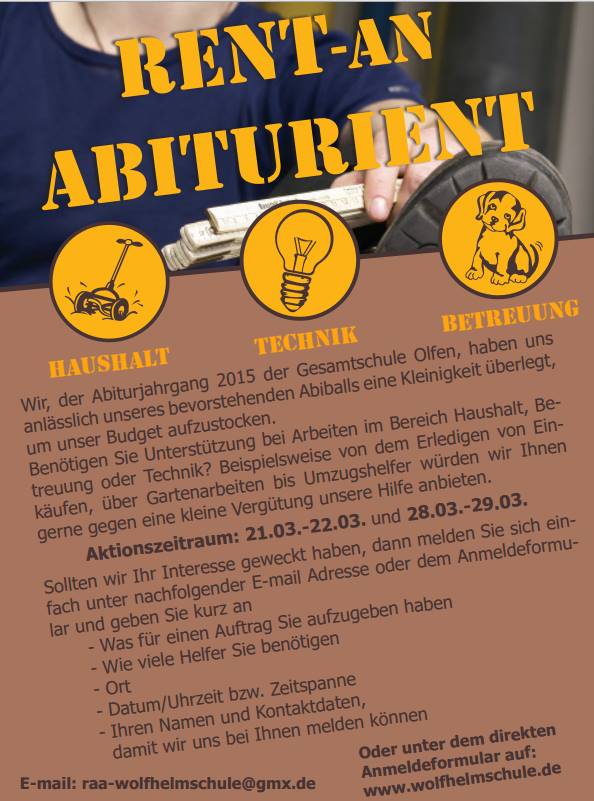 RENT-AN ABITURIENT

HAUSHALT

TECHNIK

BETREUUNG

Wir, der Abiturjahrgang 2015 der Gesamtschule Olfen, haben uns anlässlich unseres bevorstehenden Abiballs eine Kleinigkeit überlegt, um unser Budget aufzustocken.
Benötigen Sie Unterstützung bei Arbeiten im Bereich Haushalt, Betreuung oder Technik? Beispielsweise von dem Erledigen von Einkäufen, über Gartenarbeiten bis Umzugshelfer würden wir Ihnen gerne gegen eine kleine Vergütung unsere Hilfe anbieten.

Aktionszeitraum: 21.03.-22.03. und 28.03.-29.03.

Sollten wir Ihr Interesse geweckt haben, dann melden Sie sich einfach unter nachfolgender E-mail Adresse oder dem Anmeldeformular und geben Sie kurz an
- Was für einen Auftrag Sie aufzugeben haben
- Wie viele Helfer Sie benötigen
- Ort
- Datum/Uhrzeit bzw. Zeitspanne
- Ihren Namen und Kontaktdaten, damit wir uns bei Ihnen melden können

E-mail: raa-wolfhelmschule@gmx.de

Oder unter dem direkten Anmeldeformular auf: www.wolfhelmschule.de